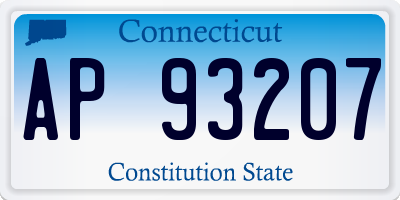 Connecticut

AP 93207

Constitution State